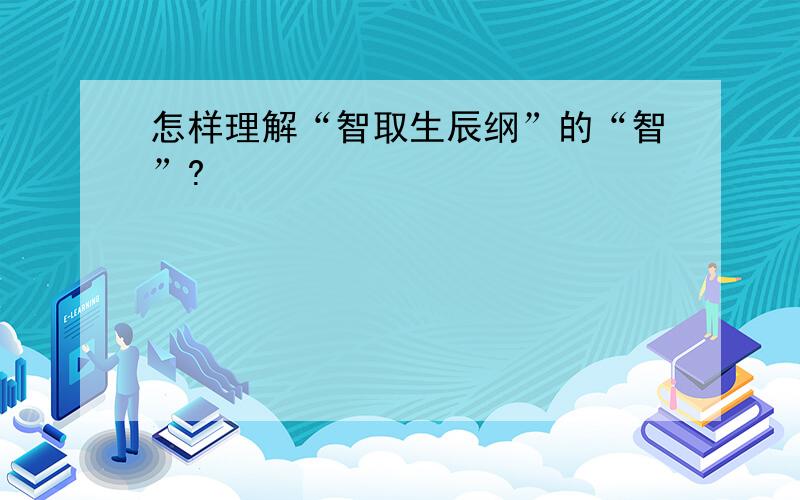 怎样理解“智取生辰纲”的“智”?

E-LEARNING